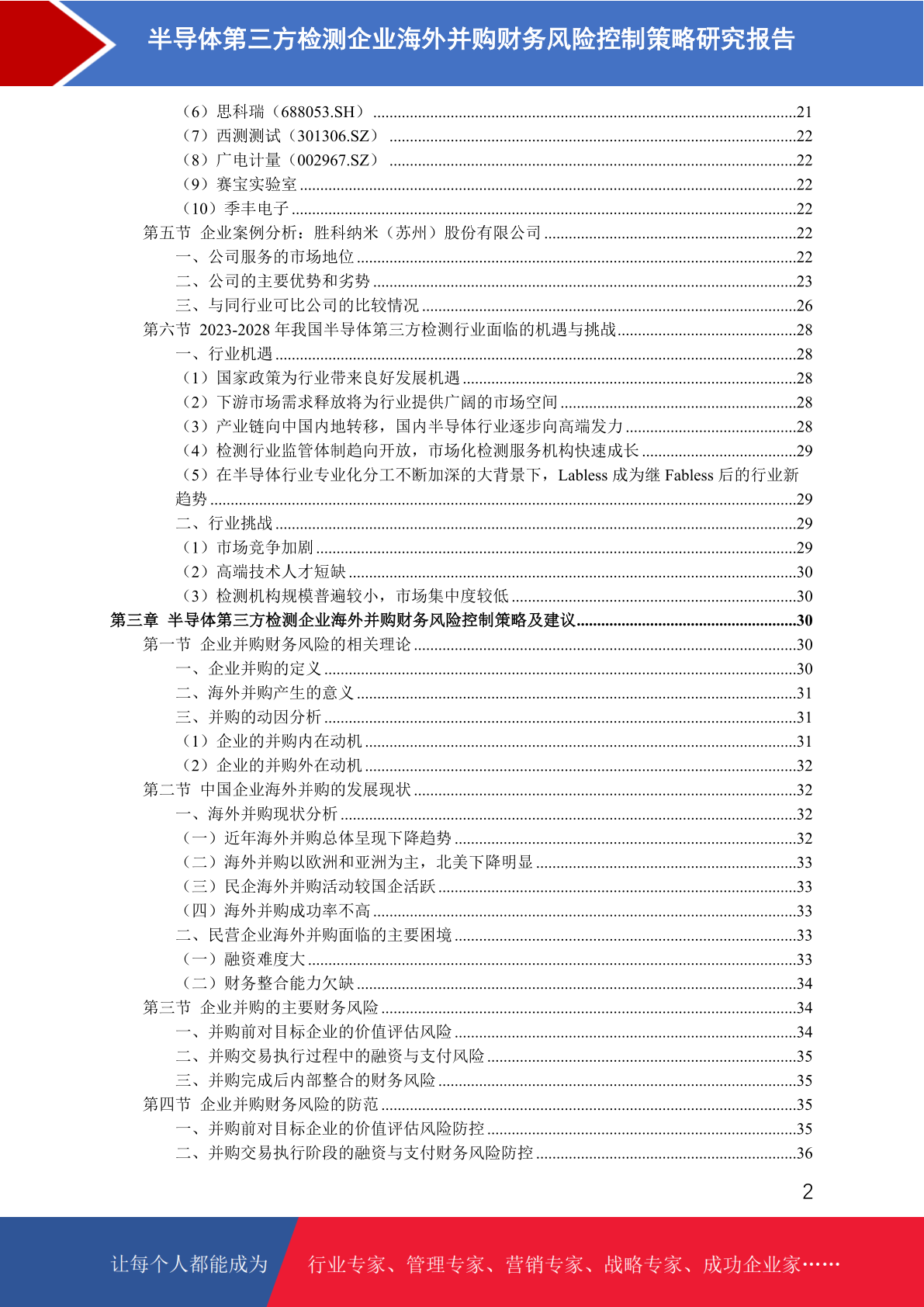 半导体第三方检测企业海外并购财务风险控制策略研究报告

（6）思科瑞（688053.SH）......21
（7）西测测试（301306.SZ）......22
（8）广电计量（002967.SZ）......22
（9）赛宝实验室......22
（10）季丰电子......22
第五节 企业案例分析：胜科纳米（苏州）股份有限公司......22
一、公司服务的市场地位......22
二、公司的主要优势和劣势......23
三、与同行业可比公司的比较情况......26
第六节 2023-2028 年我国半导体第三方检测行业面临的机遇与挑战......28
一、行业机遇......28
（1）国家政策为行业带来良好发展机遇......28
（2）下游市场需求释放将为行业提供广阔的市场空间......28
（3）产业链向中国内地转移，国内半导体行业逐步向高端发力......28
（4）检测行业监管体制趋向开放，市场化检测服务机构快速成长......29
（5）在半导体行业专业化分工不断加深的大背景下，Labless 成为继 Fabless 后的行业新趋势......29
二、行业挑战......29
（1）市场竞争加剧......29
（2）高端技术人才短缺......30
（3）检测机构规模普遍较小，市场集中度较低......30
第三章 半导体第三方检测企业海外并购财务风险控制策略及建议......30
第一节 企业并购财务风险的相关理论......30
一、企业并购的定义......30
二、海外并购产生的意义......31
三、并购的动因分析......31
（1）企业的并购内在动机......31
（2）企业的并购外在动机......32
第二节 中国企业海外并购的发展现状......32
一、海外并购现状分析......32
（一）近年海外并购总体呈现下降趋势......32
（二）海外并购以欧洲和亚洲为主，北美下降明显......33
（三）民企海外并购活动较国企活跃......33
（四）海外并购成功率不高......33
二、民营企业海外并购面临的主要困境......33
（一）融资难度大......33
（二）财务整合能力欠缺......34
第三节 企业并购的主要财务风险......34
一、并购前对目标企业的价值评估风险......34
二、并购交易执行过程中的融资与支付风险......35
三、并购完成后内部整合的财务风险......35
第四节 企业并购财务风险的防范......35
一、并购前对目标企业的价值评估风险防控......35
二、并购交易执行阶段的融资与支付财务风险防控......36

2

让每个人都能成为 行业专家、管理专家、营销专家、战略专家、成功企业家……